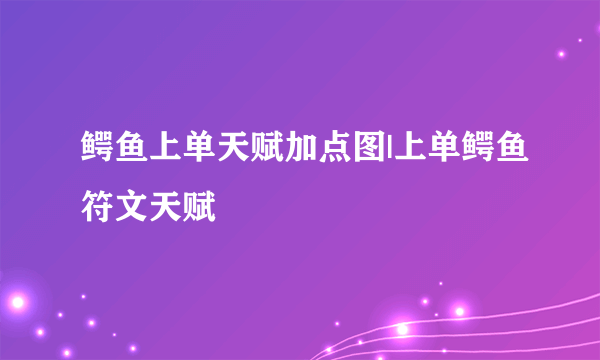 鳄鱼上单天赋加点图|上单鳄鱼符文天赋